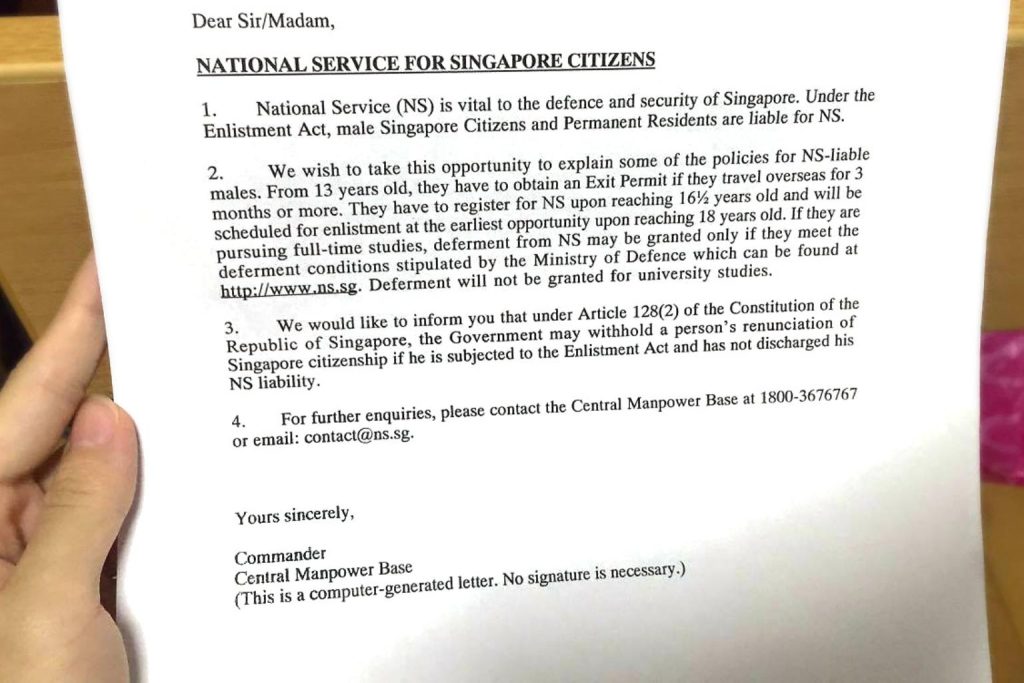 Dear Sir/Madam,

NATIONAL SERVICE FOR SINGAPORE CITIZENS

1. National Service (NS) is vital to the defence and security of Singapore. Under the Enlistment Act, male Singapore Citizens and Permanent Residents are liable for NS.

2. We wish to take this opportunity to explain some of the policies for NS-liable males. From 13 years old, they have to obtain an Exit Permit if they travel overseas for 3 months or more. They have to register for NS upon reaching 16½ years old and will be scheduled for enlistment at the earliest opportunity upon reaching 18 years old. If they are pursuing full-time studies, deferment from NS may be granted only if they meet the deferment conditions stipulated by the Ministry of Defence which can be found at http://www.ns.sg. Deferment will not be granted for university studies.

3. We would like to inform you that under Article 128(2) of the Constitution of the Republic of Singapore, the Government may withhold a person's renunciation of Singapore citizenship if he is subjected to the Enlistment Act and has not discharged his NS liability.

4. For further enquiries, please contact the Central Manpower Base at 1800-3676767 or email: contact@ns.sg.

Yours sincerely,

Commander
Central Manpower Base
(This is a computer-generated letter. No signature is necessary.)